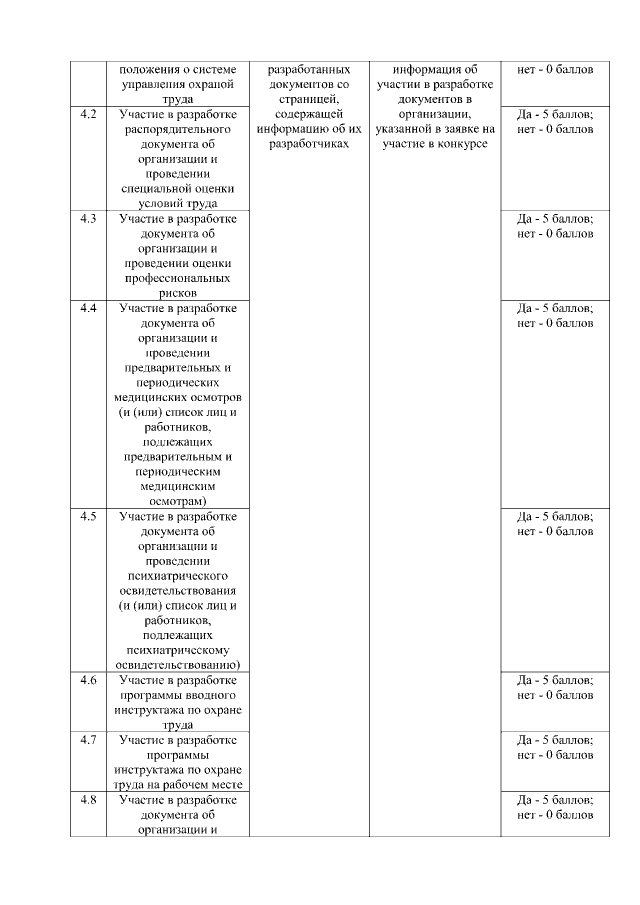 |  | положения о системе управления охраной труда | разработанных документов со страницей, содержащей информацию об их разработчиках | информация об участии в разработке документов в организации, указанной в заявке на участие в конкурсе | нет - 0 баллов |
|---|---|---|---|---|
| 4.2 | Участие в разработке распорядительного документа об организации и проведении специальной оценки условий труда |  |  | Да - 5 баллов; нет - 0 баллов |
| 4.3 | Участие в разработке документа об организации и проведении оценки профессиональных рисков |  |  | Да - 5 баллов; нет - 0 баллов |
| 4.4 | Участие в разработке документа об организации и проведении предварительных и периодических медицинских осмотров (и (или) список лиц и работников, подлежащих предварительным и периодическим медицинским осмотрам) |  |  | Да - 5 баллов; нет - 0 баллов |
| 4.5 | Участие в разработке документа об организации и проведении психиатрического освидетельствования (и (или) список лиц и работников, подлежащих психиатрическому освидетельствованию) |  |  | Да - 5 баллов; нет - 0 баллов |
| 4.6 | Участие в разработке программы вводного инструктажа по охране труда |  |  | Да - 5 баллов; нет - 0 баллов |
| 4.7 | Участие в разработке программы инструктажа по охране труда на рабочем месте |  |  | Да - 5 баллов; нет - 0 баллов |
| 4.8 | Участие в разработке документа об организации и |  |  | Да - 5 баллов; нет - 0 баллов |